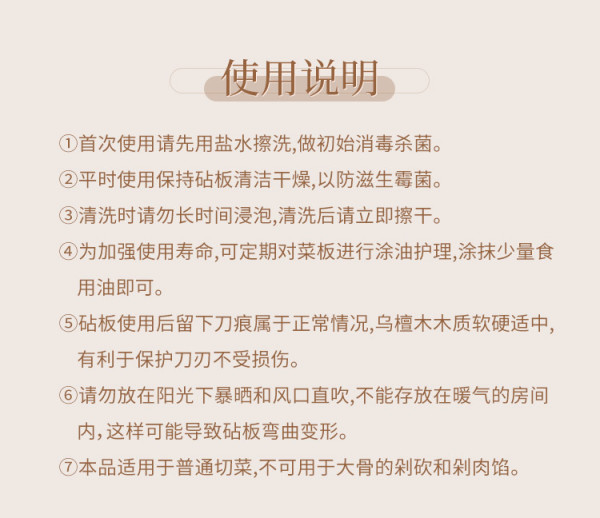 使用说明

①首次使用请先用盐水擦洗,做初始消毒杀菌。

②平时使用保持砧板清洁干燥,以防滋生霉菌。

③清洗时请勿长时间浸泡,清洗后请立即擦干。

④为加强使用寿命,可定期对菜板进行涂油护理,涂抹少量食用油即可。

⑤砧板使用后留下刀痕属于正常情况,乌檀木木质软硬适中,有利于保护刀刃不受损伤。

⑥请勿放在阳光下暴晒和风口直吹,不能存放在暖气的房间内,这样可能导致砧板弯曲变形。

⑦本品适用于普通切菜,不可用于大骨的剁砍和剁肉馅。